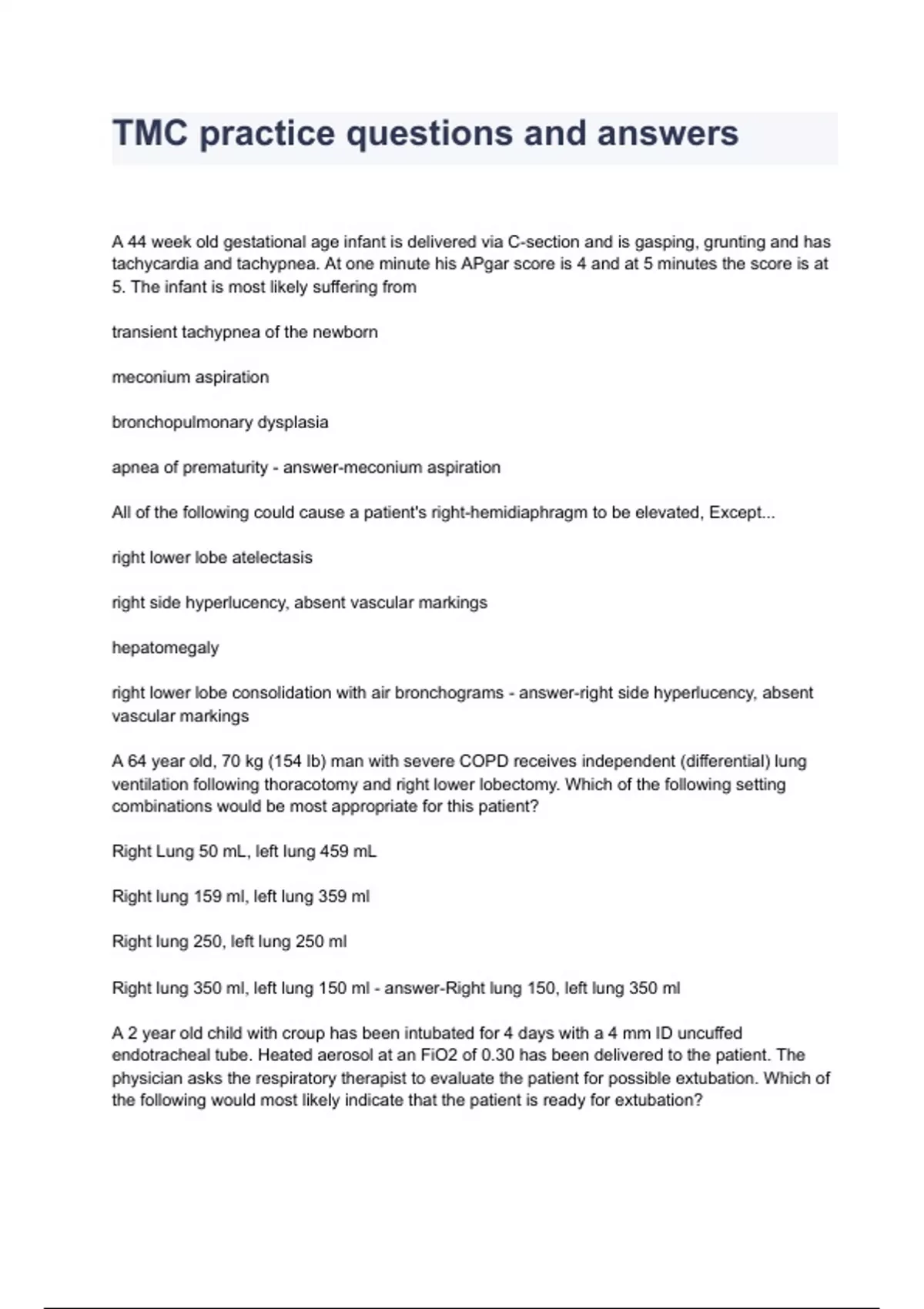 TMC practice questions and answers

A 44 week old gestational age infant is delivered via C-section and is gasping, grunting and has tachycardia and tachypnea. At one minute his APgar score is 4 and at 5 minutes the score is at 5. The infant is most likely suffering from

transient tachypnea of the newborn

meconium aspiration

bronchopulmonary dysplasia

apnea of prematurity - answer-meconium aspiration

All of the following could cause a patient's right-hemidiaphragm to be elevated, Except...

right lower lobe atelectasis

right side hyperlucency, absent vascular markings

hepatomegaly

right lower lobe consolidation with air bronchograms - answer-right side hyperlucency, absent vascular markings

A 64 year old, 70 kg (154 lb) man with severe COPD receives independent (differential) lung ventilation following thoracotomy and right lower lobectomy. Which of the following setting combinations would be most appropriate for this patient?

Right Lung 50 mL, left lung 459 mL

Right lung 159 ml, left lung 359 ml

Right lung 250, left lung 250 ml

Right lung 350 ml, left lung 150 ml - answer-Right lung 150, left lung 350 ml

A 2 year old child with croup has been intubated for 4 days with a 4 mm ID uncuffed endotracheal tube. Heated aerosol at an FiO2 of 0.30 has been delivered to the patient. The physician asks the respiratory therapist to evaluate the patient for possible extubation. Which of the following would most likely indicate that the patient is ready for extubation?